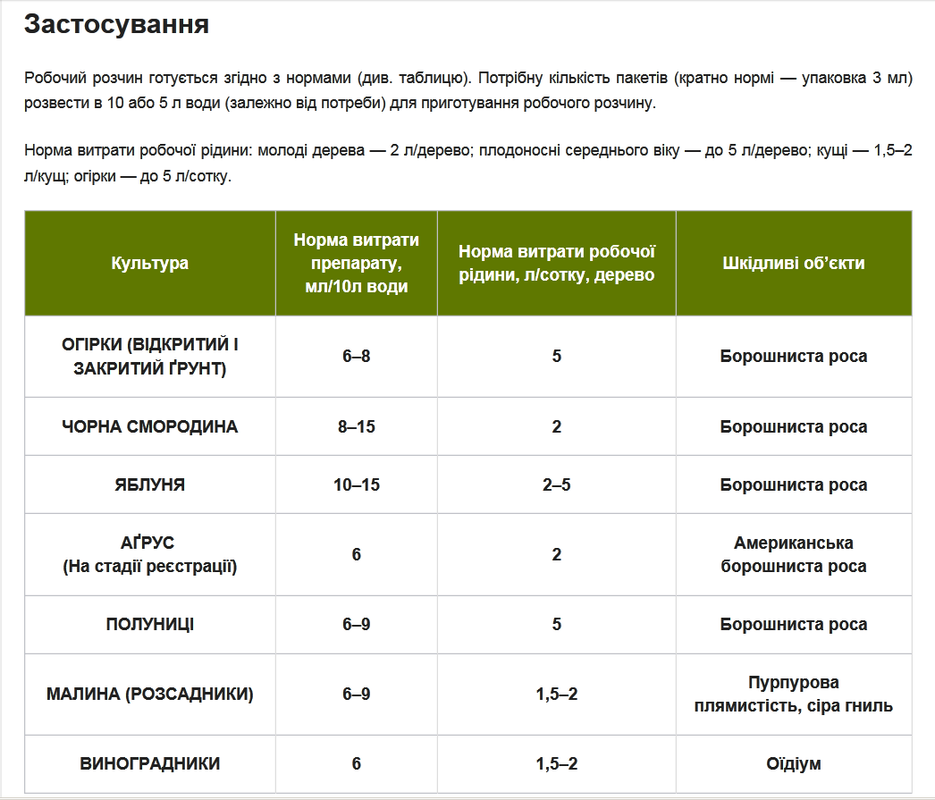 Застосування

Робочий розчин готується згідно з нормами (див. таблицю). Потрібну кількість пакетів (кратно нормі — упаковка 3 мл) розвести в 10 або 5 л води (залежно від потреби) для приготування робочого розчину.

Норма витрати робочої рідини: молоді дерева — 2 л/дерево; плодоносні середнього віку — до 5 л/дерево; кущі — 1,5–2 л/кущ; огірки — до 5 л/сотку.

| Культура | Норма витрати препарату, мл/10л води | Норма витрати робочої рідини, л/сотку, дерево | Шкідливі об'єкти |
|---|---|---|---|
| ОГІРКИ (ВІДКРИТИЙ І ЗАКРИТИЙ ҐРУНТ) | 6–8 | 5 | Борошниста роса |
| ЧОРНА СМОРОДИНА | 8–15 | 2 | Борошниста роса |
| ЯБЛУНЯ | 10–15 | 2–5 | Борошниста роса |
| АҐРУС (На стадії реєстрації) | 6 | 2 | Американська борошниста роса |
| ПОЛУНИЦІ | 6–9 | 5 | Борошниста роса |
| МАЛИНА (РОЗСАДНИКИ) | 6–9 | 1,5–2 | Пурпурова плямистість, сіра гниль |
| ВИНОГРАДНИКИ | 6 | 1,5–2 | Оїдіум |